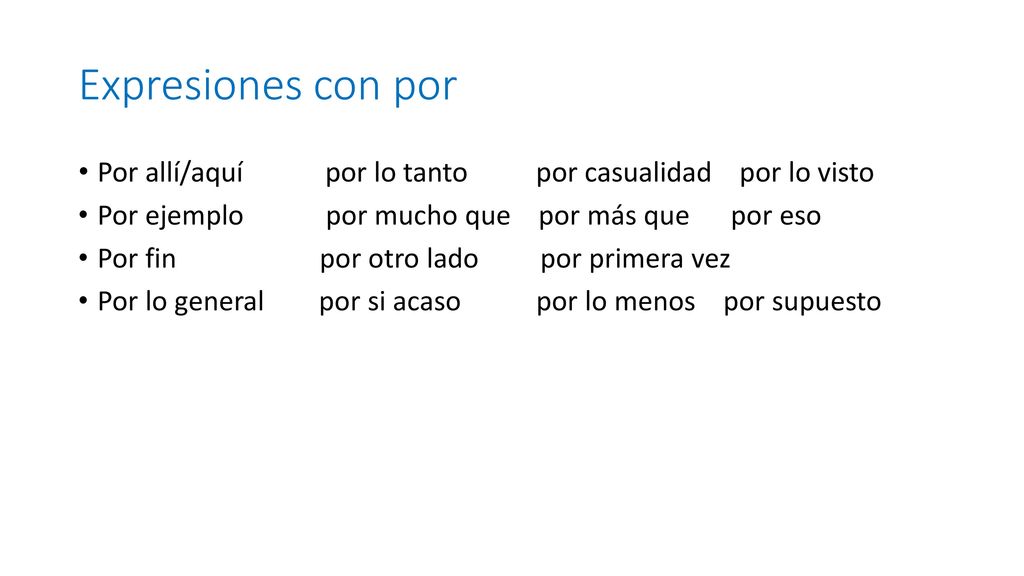 Expresiones con por

• Por allí/aquí por lo tanto por casualidad por lo visto
• Por ejemplo por mucho que por más que por eso
• Por fin por otro lado por primera vez
• Por lo general por si acaso por lo menos por supuesto